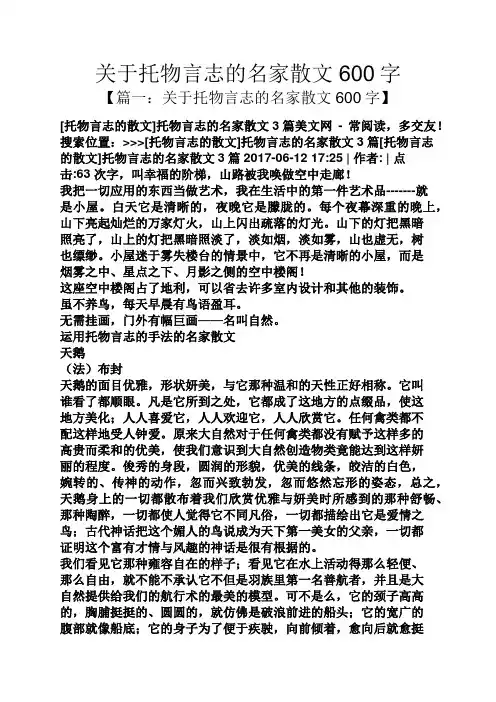 关于托物言志的名家散文 600 字
【篇一：关于托物言志的名家散文 600 字】

[托物言志的散文]托物言志的名家散文 3 篇美文网 - 常阅读，多交友！搜索位置：>>>[托物言志的散文]托物言志的名家散文 3 篇[托物言志的散文]托物言志的名家散文 3 篇 2017-06-12 17:25 | 作者: | 点击:63 次字，叫幸福的阶梯，山路被我唤做空中走廊！
我把一切应用的东西当做艺术，我在生活中的第一件艺术品-------就是小屋。白天它是清晰的，夜晚它是朦胧的。每个夜幕深重的晚上，山下亮起灿烂的万家灯火，山上闪出疏落的灯光。山下的灯把黑暗照亮了，山上的灯把黑暗照淡了，淡如烟，淡如雾，山也虚无，树也缥缈。小屋迷于雾失楼台的情景中，它不再是清晰的小屋，而是烟雾之中、星点之下、月影之侧的空中楼阁！
这座空中楼阁占了地利，可以省去许多室内设计和其他的装饰。
虽不养鸟，每天早晨有鸟语盈耳。
无需挂画，门外有幅巨画——名叫自然。
运用托物言志的手法的名家散文
天鹅
（法）布封
天鹅的面目优雅，形状妍美，与它那种温和的天性正好相称。它叫谁看了都顺眼。凡是它所到之处，它都成了这地方的点缀品，使这地方美化；人人喜爱它，人人欢迎它，人人欣赏它。任何禽类都不配这样地受人钟爱。原来大自然对于任何禽类都没有赋予这样多的高贵而柔和的优美，使我们意识到大自然创造物类竟能达到这样妍丽的程度。俊秀的身段，圆润的形貌，优美的线条，皎洁的白色，婉转的、传神的动作，忽而兴致勃发，忽而悠然忘形的姿态，总之，天鹅身上的一切都散布着我们欣赏优雅与妍美时所感到的那种舒畅、那种陶醉，一切都使人觉得它不同凡俗，一切都描绘出它是爱情之鸟；古代神话把这个媚人的鸟说成为天下第一美女的父亲，一切都证明这个富有才情与风趣的神话是很有根据的。
我们看见它那种雍容自在的样子；看见它在水上活动得那么轻便、那么自由，就不能不承认它不但是羽族里第一名善航者，并且是大自然提供给我们的航行术的最美的模型。可不是么，它的颈子高高的，胸脯挺挺的、圆圆的，就仿佛是破浪前进的船头；它的宽广的腹部就像船底；它的身子为了便于疾驶，向前倾着，愈向后就愈挺